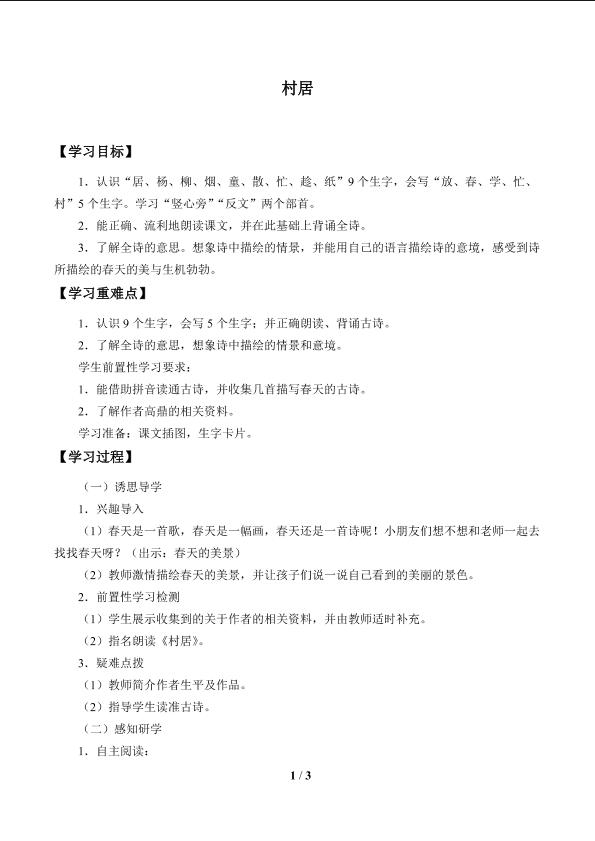 村居

【学习目标】

1．认识“居、杨、柳、烟、童、散、忙、趁、纸”9个生字，会写“放、春、学、忙、村”5个生字。学习“竖心旁”“反文”两个部首。

2．能正确、流利地朗读课文，并在此基础上背诵全诗。

3．了解全诗的意思。想象诗中描绘的情景，并能用自己的语言描绘诗的意境，感受到诗所描绘的春天的美与生机勃勃。

【学习重难点】

1．认识9个生字，会写5个生字；并正确朗读、背诵古诗。

2．了解全诗的意思，想象诗中描绘的情景和意境。

学生前置性学习要求：

1．能借助拼音读通古诗，并收集几首描写春天的古诗。

2．了解作者高鼎的相关资料。

学习准备：课文插图，生字卡片。

【学习过程】

（一）诱思导学

1．兴趣导入

（1）春天是一首歌，春天是一幅画，春天还是一首诗呢！小朋友们想不想和老师一起去找找春天呀？（出示：春天的美景）

（2）教师激情描绘春天的美景，并让孩子们说一说自己看到的美丽的景色。

2．前置性学习检测

（1）学生展示收集到的关于作者的相关资料，并由教师适时补充。

（2）指名朗读《村居》。

3．疑难点拨

（1）教师简介作者生平及作品。

（2）指导学生读准古诗。

（二）感知研学

1．自主阅读：

1 / 3